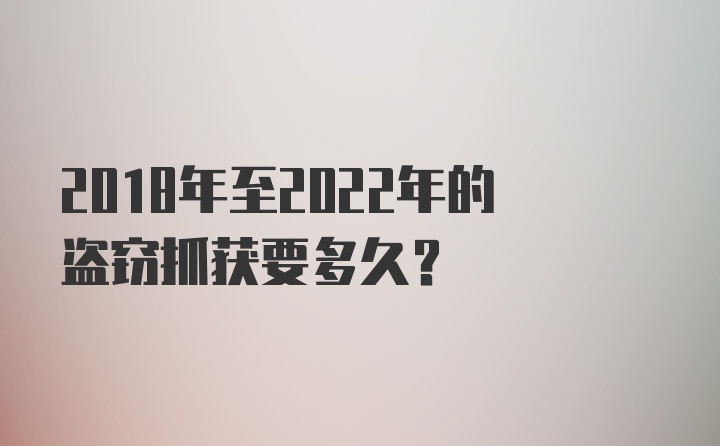 2018年至2022年的盗窃抓获要多久？